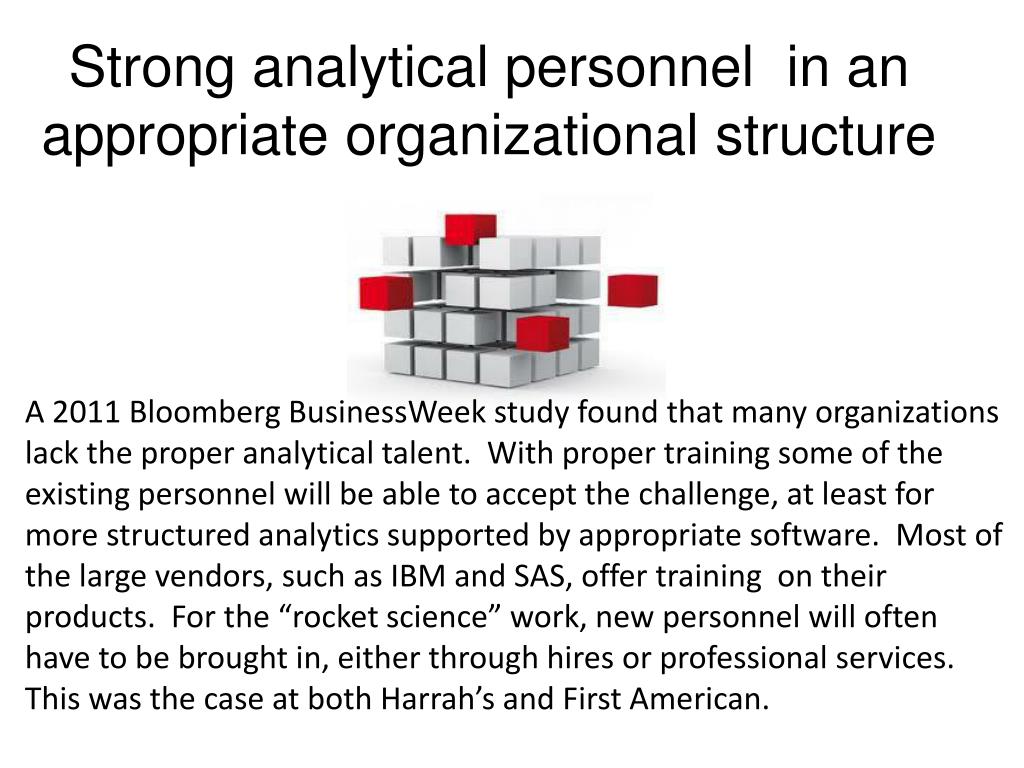 Strong analytical personnel in an appropriate organizational structure

A 2011 Bloomberg BusinessWeek study found that many organizations lack the proper analytical talent. With proper training some of the existing personnel will be able to accept the challenge, at least for more structured analytics supported by appropriate software. Most of the large vendors, such as IBM and SAS, offer training on their products. For the “rocket science” work, new personnel will often have to be brought in, either through hires or professional services. This was the case at both Harrah’s and First American.